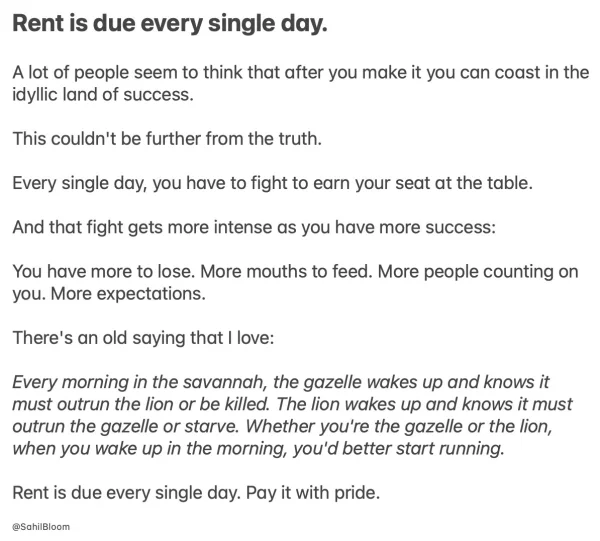 Rent is due every single day.

A lot of people seem to think that after you make it you can coast in the idyllic land of success.

This couldn't be further from the truth.

Every single day, you have to fight to earn your seat at the table.

And that fight gets more intense as you have more success:

You have more to lose. More mouths to feed. More people counting on you. More expectations.

There's an old saying that I love:

Every morning in the savannah, the gazelle wakes up and knows it must outrun the lion or be killed. The lion wakes up and knows it must outrun the gazelle or starve. Whether you're the gazelle or the lion, when you wake up in the morning, you'd better start running.

Rent is due every single day. Pay it with pride.

@SahilBloom